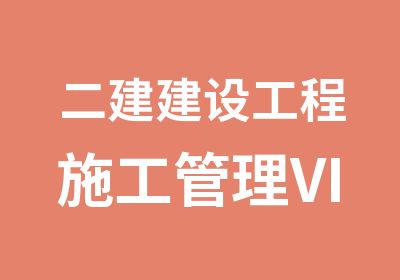 二建建设工程
施工管理VI